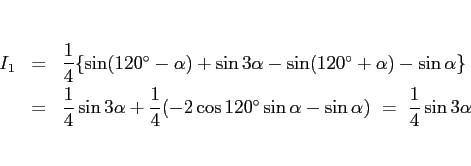 $I_1 = \frac{1}{4}\{\sin(120^\circ - \alpha) + \sin 3\alpha - \sin(120^\circ + \alpha) - \sin\alpha\}$
$= \frac{1}{4}\sin 3\alpha + \frac{1}{4}(-2\cos 120^\circ \sin\alpha - \sin\alpha) = \frac{1}{4}\sin 3\alpha$